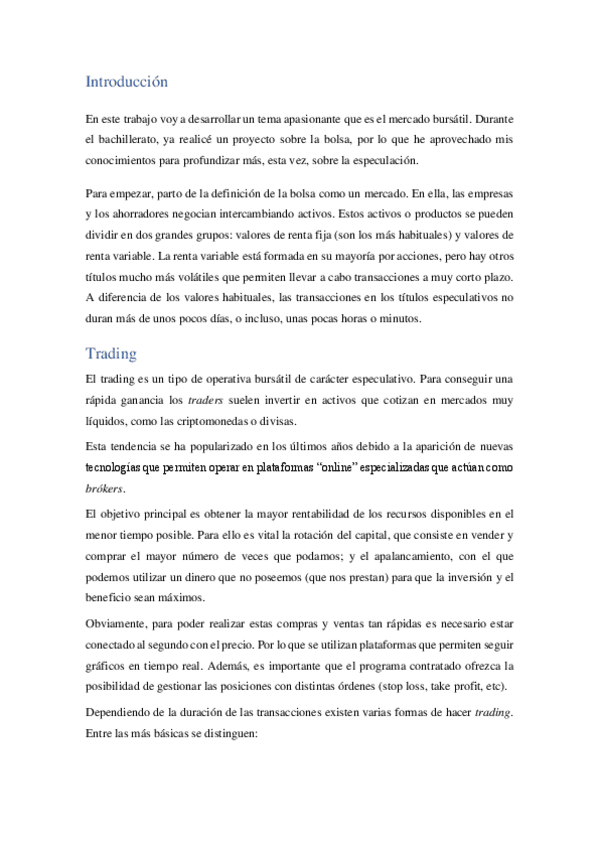 Introducción

En este trabajo voy a desarrollar un tema apasionante que es el mercado bursátil. Durante el bachillerato, ya realicé un proyecto sobre la bolsa, por lo que he aprovechado mis conocimientos para profundizar más, esta vez, sobre la especulación.

Para empezar, parto de la definición de la bolsa como un mercado. En ella, las empresas y los ahorradores negocian intercambiando activos. Estos activos o productos se pueden dividir en dos grandes grupos: valores de renta fija (son los más habituales) y valores de renta variable. La renta variable está formada en su mayoría por acciones, pero hay otros títulos mucho más volátiles que permiten llevar a cabo transacciones a muy corto plazo. A diferencia de los valores habituales, las transacciones en los títulos especulativos no duran más de unos pocos días, o incluso, unas pocas horas o minutos.

Trading

El trading es un tipo de operativa bursátil de carácter especulativo. Para conseguir una rápida ganancia los traders suelen invertir en activos que cotizan en mercados muy líquidos, como las criptomonedas o divisas.

Esta tendencia se ha popularizado en los últimos años debido a la aparición de nuevas tecnologías que permiten operar en plataformas "online" especializadas que actúan como brókers.

El objetivo principal es obtener la mayor rentabilidad de los recursos disponibles en el menor tiempo posible. Para ello es vital la rotación del capital, que consiste en vender y comprar el mayor número de veces que podamos; y el apalancamiento, con el que podemos utilizar un dinero que no poseemos (que nos prestan) para que la inversión y el beneficio sean máximos.

Obviamente, para poder realizar estas compras y ventas tan rápidas es necesario estar conectado al segundo con el precio. Por lo que se utilizan plataformas que permiten seguir gráficos en tiempo real. Además, es importante que el programa contratado ofrezca la posibilidad de gestionar las posiciones con distintas órdenes (stop loss, take profit, etc).

Dependiendo de la duración de las transacciones existen varias formas de hacer trading. Entre las más básicas se distinguen: